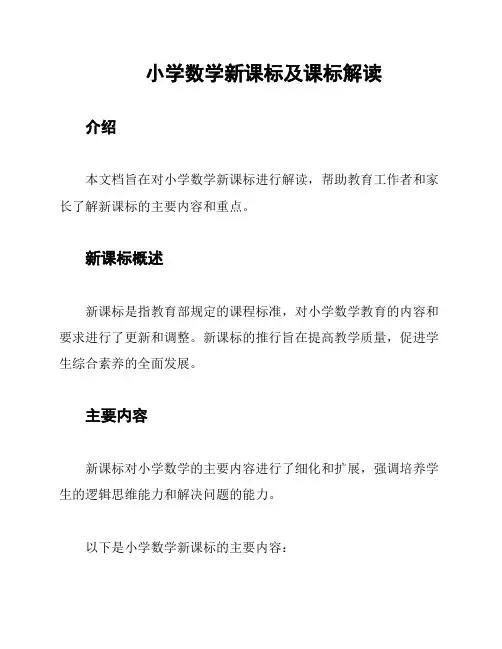 小学数学新课标及课标解读

介绍

本文档旨在对小学数学新课标进行解读，帮助教育工作者和家长了解新课标的主要内容和重点。

新课标概述

新课标是指教育部规定的课程标准，对小学数学教育的内容和要求进行了更新和调整。新课标的推行旨在提高教学质量，促进学生综合素养的全面发展。

主要内容

新课标对小学数学的主要内容进行了细化和扩展，强调培养学生的逻辑思维能力和解决问题的能力。

以下是小学数学新课标的主要内容：